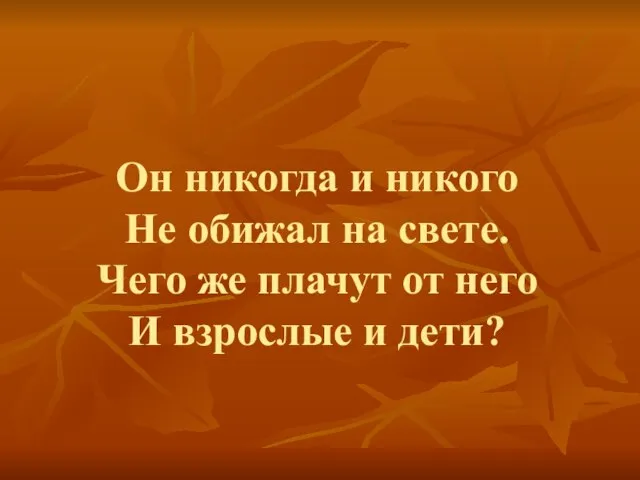 Он никогда и никого
Не обижал на свете.
Чего же плачут от него
И взрослые и дети?